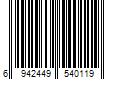 6 942449 540119